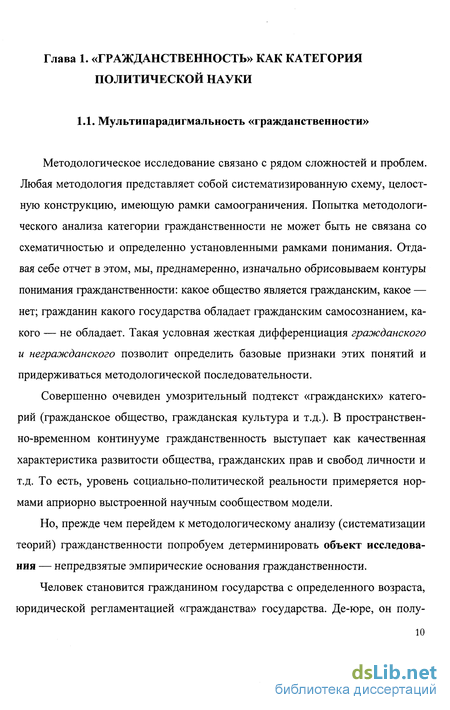 Глава 1. «ГРАЖДАНСТВЕННОСТЬ» КАК КАТЕГОРИЯ ПОЛИТИЧЕСКОЙ НАУКИ

1.1. Мультипарадигмальность «гражданственности»

Методологическое исследование связано с рядом сложностей и проблем. Любая методология представляет собой систематизированную схему, целостную конструкцию, имеющую рамки самоограничения. Попытка методологического анализа категории гражданственности не может быть не связана со схематичностью и определенно установленными рамками понимания. Отдавая себе отчет в этом, мы, преднамеренно, изначально обрисовываем контуры понимания гражданственности: какое общество является гражданским, какое — нет; гражданин какого государства обладает гражданским самосознанием, какого — не обладает. Такая условная жесткая дифференциация гражданского и негражданского позволит определить базовые признаки этих понятий и придерживаться методологической последовательности.

Совершенно очевиден умозрительный подтекст «гражданских» категорий (гражданское общество, гражданская культура и т.д.). В пространственно-временном континууме гражданственность выступает как качественная характеристика развитости общества, гражданских прав и свобод личности и т.д. То есть, уровень социально-политической реальности примеряется нормами априорно выстроенной научным сообществом модели.

Но, прежде чем перейдем к методологическому анализу (систематизации теорий) гражданственности попробуем детерминировать объект исследования — непредвзятые эмпирические основания гражданственности.

Человек становится гражданином государства с определенного возраста, юридической регламентацией «гражданства» государства. Де-юре, он полу-

10

dsLib.net
библиотека диссертаций